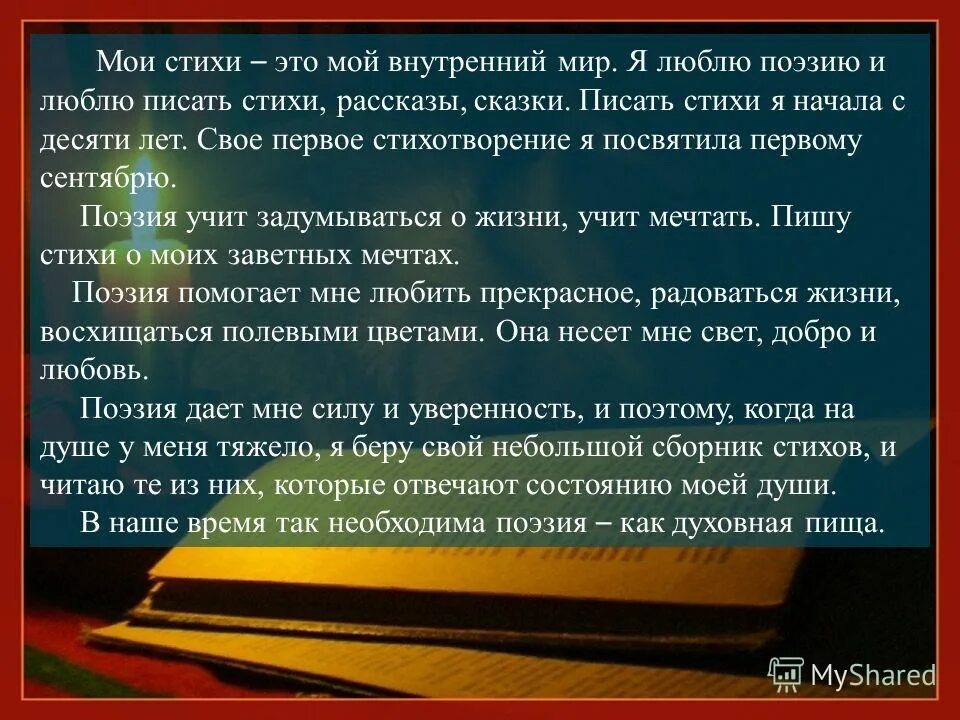 Мои стихи – это мой внутренний мир. Я люблю поэзию и люблю писать стихи, рассказы, сказки. Писать стихи я начала с десяти лет. Свое первое стихотворение я посвятила первому сентябрю.

Поэзия учит задумываться о жизни, учит мечтать. Пишу стихи о моих заветных мечтах.

Поэзия помогает мне любить прекрасное, радоваться жизни, восхищаться полевыми цветами. Она несет мне свет, добро и любовь.

Поэзия дает мне силу и уверенность, и поэтому, когда на душе у меня тяжело, я беру свой небольшой сборник стихов, и читаю те из них, которые отвечают состоянию моей души.

В наше время так необходима поэзия – как духовная пища.

MyShared